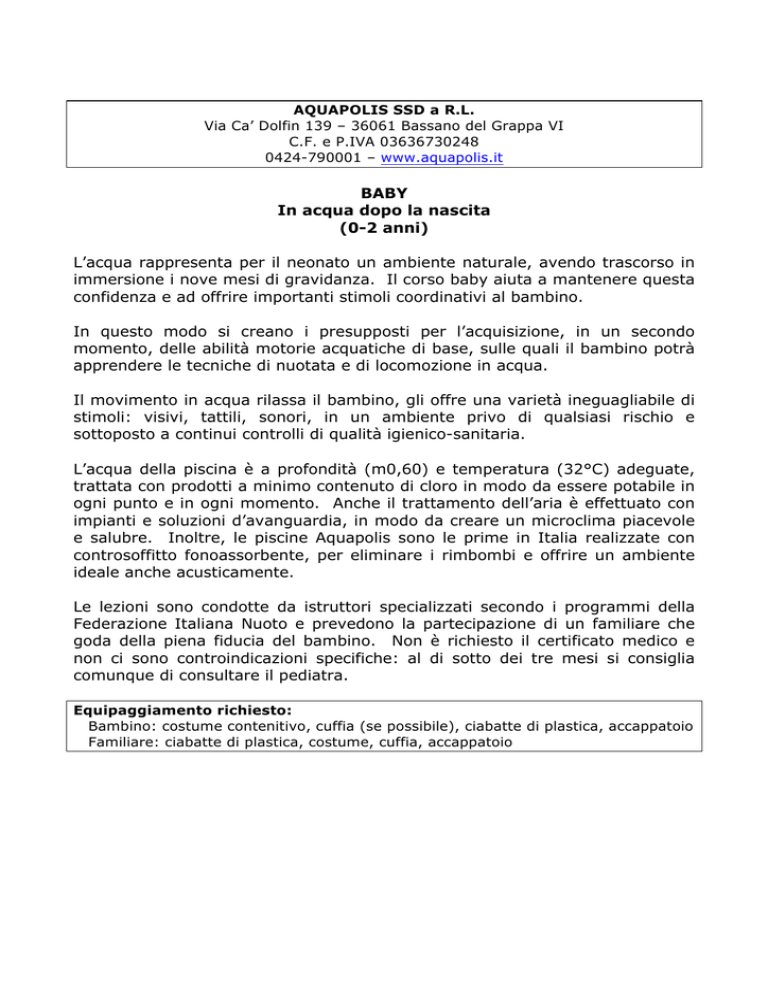 AQUAPOLIS SSD a R.L.
Via Ca' Dolfin 139 – 36061 Bassano del Grappa VI
C.F. e P.IVA 03636730248
0424-790001 – www.aquapolis.it

BABY
In acqua dopo la nascita
(0-2 anni)

L'acqua rappresenta per il neonato un ambiente naturale, avendo trascorso in immersione i nove mesi di gravidanza. Il corso baby aiuta a mantenere questa confidenza e ad offrire importanti stimoli coordinativi al bambino.

In questo modo si creano i presupposti per l'acquisizione, in un secondo momento, delle abilità motorie acquatiche di base, sulle quali il bambino potrà apprendere le tecniche di nuotata e di locomozione in acqua.

Il movimento in acqua rilassa il bambino, gli offre una varietà ineguagliabile di stimoli: visivi, tattili, sonori, in un ambiente privo di qualsiasi rischio e sottoposto a continui controlli di qualità igienico-sanitaria.

L'acqua della piscina è a profondità (m0,60) e temperatura (32°C) adeguate, trattata con prodotti a minimo contenuto di cloro in modo da essere potabile in ogni punto e in ogni momento. Anche il trattamento dell'aria è effettuato con impianti e soluzioni d'avanguardia, in modo da creare un microclima piacevole e salubre. Inoltre, le piscine Aquapolis sono le prime in Italia realizzate con controsoffitto fonoassorbente, per eliminare i rimbombi e offrire un ambiente ideale anche acusticamente.

Le lezioni sono condotte da istruttori specializzati secondo i programmi della Federazione Italiana Nuoto e prevedono la partecipazione di un familiare che goda della piena fiducia del bambino. Non è richiesto il certificato medico e non ci sono controindicazioni specifiche: al di sotto dei tre mesi si consiglia comunque di consultare il pediatra.

Equipaggiamento richiesto:
Bambino: costume contenitivo, cuffia (se possibile), ciabatte di plastica, accappatoio
Familiare: ciabatte di plastica, costume, cuffia, accappatoio